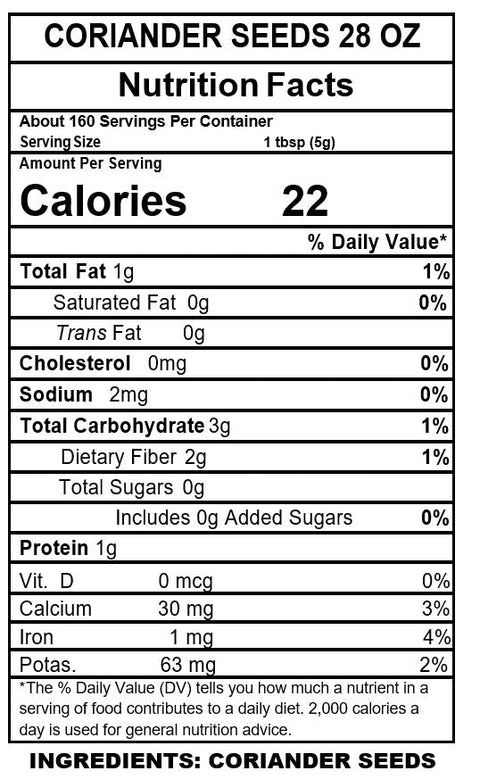 CORIANDER SEEDS 28 OZ

Nutrition Facts

About 160 Servings Per Container
Serving Size 1 tbsp (5g)

Amount Per Serving
Calories 22

% Daily Value*

Total Fat 1g 1%
Saturated Fat 0g 0%
Trans Fat 0g
Cholesterol 0mg 0%
Sodium 2mg 0%
Total Carbohydrate 3g 1%
Dietary Fiber 2g 1%
Total Sugars 0g
Includes 0g Added Sugars 0%
Protein 1g

Vit. D 0 mcg 0%
Calcium 30 mg 3%
Iron 1 mg 4%
Potas. 63 mg 2%

*The % Daily Value (DV) tells you how much a nutrient in a serving of food contributes to a daily diet. 2,000 calories a day is used for general nutrition advice.

INGREDIENTS: CORIANDER SEEDS